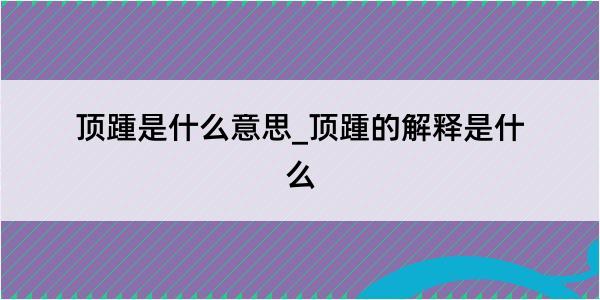 顶踵是什么意思_顶踵的解释是什么